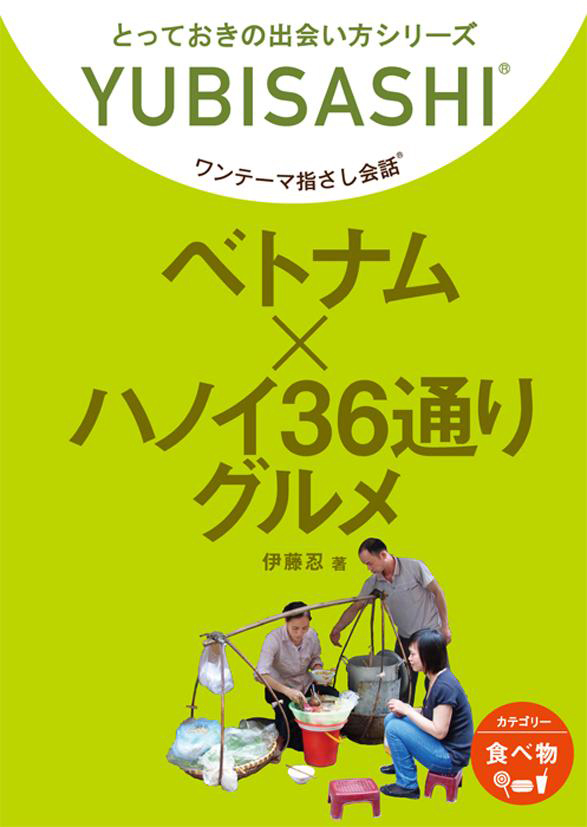 とっておきの出会い方シリーズ
YUBISASHI®
ワンテーマ指さし会話®

ベトナム
×
ハノイ36通り
グルメ

伊藤忍 著

カテゴリー
食べ物